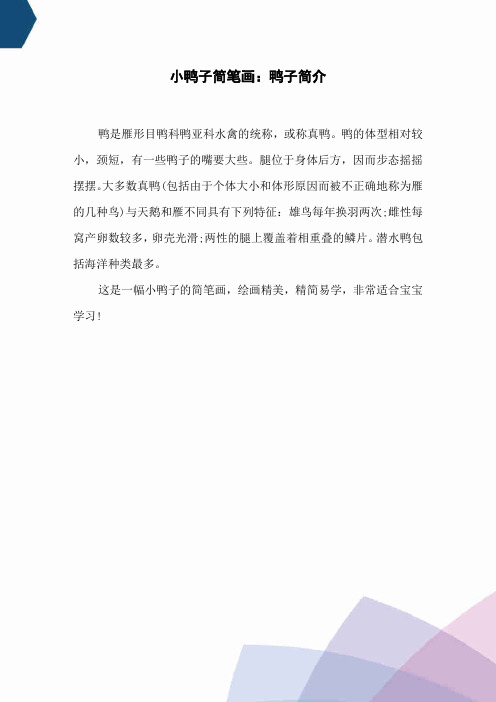 小鸭子简笔画：鸭子简介

鸭是雁形目鸭科鸭亚科水禽的统称，或称真鸭。鸭的体型相对较小，颈短，有一些鸭子的嘴要大些。腿位于身体后方，因而步态摇摇摆摆。大多数真鸭(包括由于个体大小和体形原因而被不正确地称为雁的几种鸟)与天鹅和雁不同具有下列特征：雄鸟每年换羽两次;雌性每窝产卵数较多，卵壳光滑;两性的腿上覆盖着相重叠的鳞片。潜水鸭包括海洋种类最多。

这是一幅小鸭子的简笔画，绘画精美，精简易学，非常适合宝宝学习!